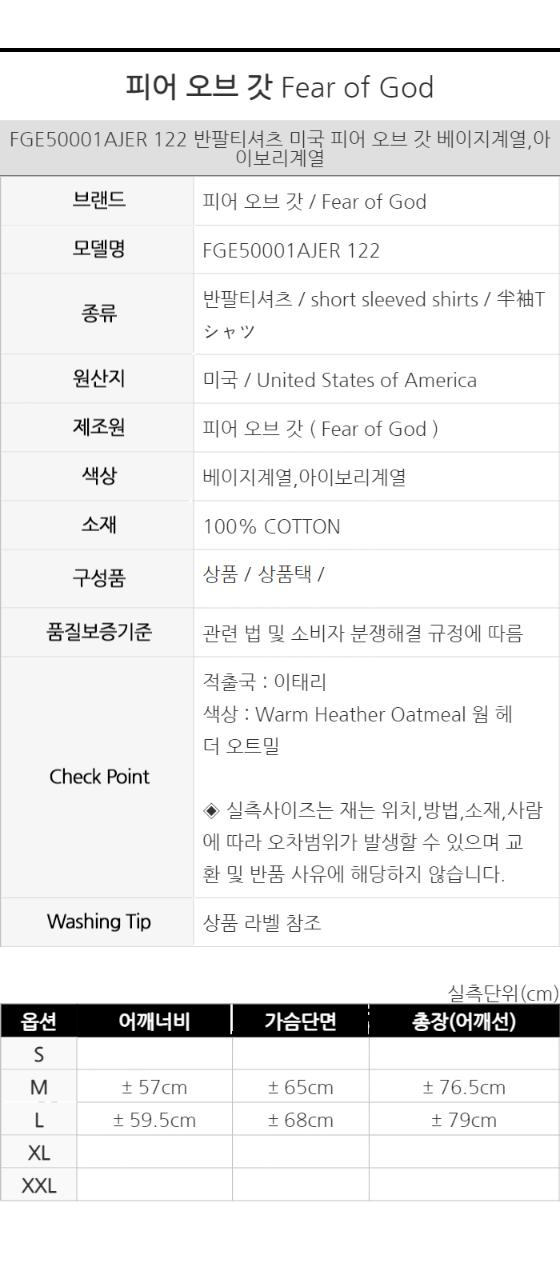 피어 오브 갓 Fear of God

FGE50001AJER 122 반팔티셔츠 미국 피어 오브 갓 베이지계열,아이보리계열

브랜드
피어 오브 갓 / Fear of God

모델명
FGE50001AJER 122

종류
반팔티셔츠 / short sleeved shirts / 半袖Tシャツ

원산지
미국 / United States of America

제조원
피어 오브 갓 ( Fear of God )

색상
베이지계열,아이보리계열

소재
100% COTTON

구성품
상품 / 상품택 /

품질보증기준
관련 법 및 소비자 분쟁해결 규정에 따름

Check Point
적출국 : 이태리
색상 : Warm Heather Oatmeal 웜 헤더 오트밀

◈ 실측사이즈는 재는 위치,방법,소재,사람에 따라 오차범위가 발생할 수 있으며 교환 및 반품 사유에 해당하지 않습니다.

Washing Tip
상품 라벨 참조

실측단위(cm)

| 옵션 | 어깨너비 | 가슴단면 | 총장(어깨선) |
|---|---|---|---|
| S | | | |
| M | ± 57cm | ± 65cm | ± 76.5cm |
| L | ± 59.5cm | ± 68cm | ± 79cm |
| XL | | | |
| XXL | | | |